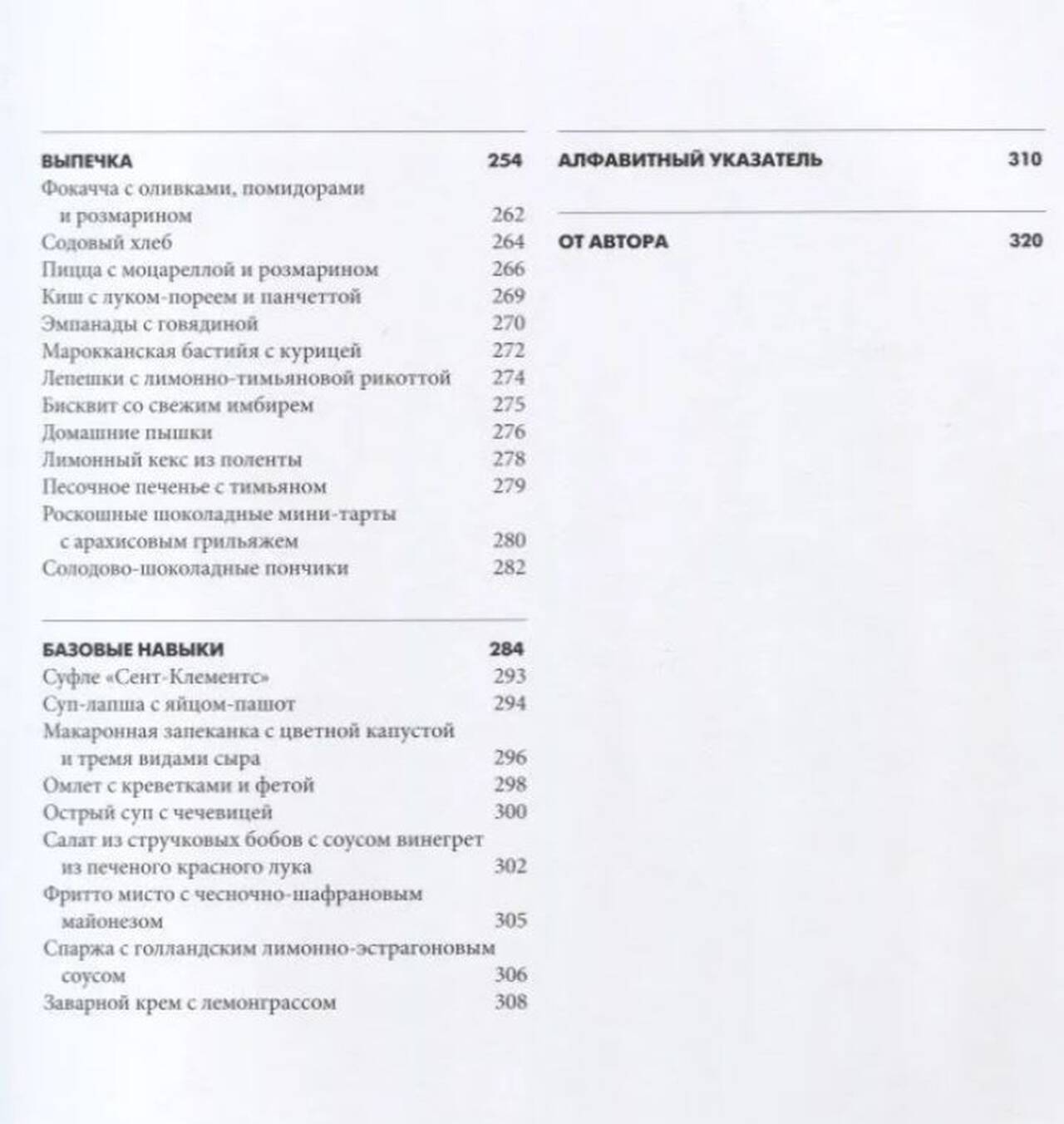 ВЫПЕЧКА 254
Фокачча с оливками, помидорами и розмарином 262
Содовый хлеб 264
Пицца с моцареллой и розмарином 266
Киш с луком-пореем и панчеттой 269
Эмпанады с говядиной 270
Марокканская бастийя с курицей 272
Лепешки с лимонно-тимьяновой рикоттой 274
Бисквит со свежим имбирем 275
Домашние пышки 276
Лимонный кекс из поленты 278
Песочное печенье с тимьяном 279
Роскошные шоколадные мини-тарты с арахисовым грильяжем 280
Солодово-шоколадные пончики 282

БАЗОВЫЕ НАВЫКИ 284
Суфле «Сент-Клементс» 293
Суп-лапша с яйцом-пашот 294
Макаронная запеканка с цветной капустой и тремя видами сыра 296
Омлет с креветками и фетой 298
Острый суп с чечевицей 300
Салат из стручковых бобов с соусом винегрет из печеного красного лука 302
Фритто мисто с чесночно-шафрановым майонезом 305
Спаржа с голландским лимонно-эстрагоновым соусом 306
Заварной крем с лемонграссом 308

АЛФАВИТНЫЙ УКАЗАТЕЛЬ 310

ОТ АВТОРА 320